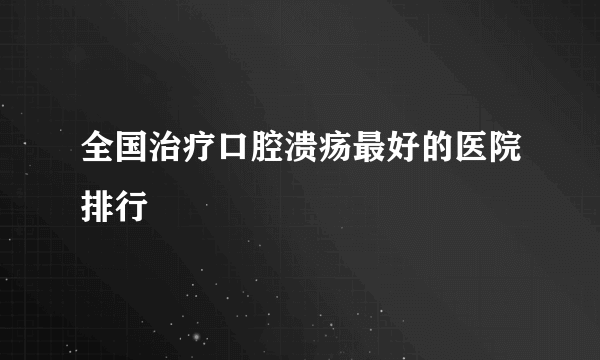 全国治疗口腔溃疡最好的医院排行